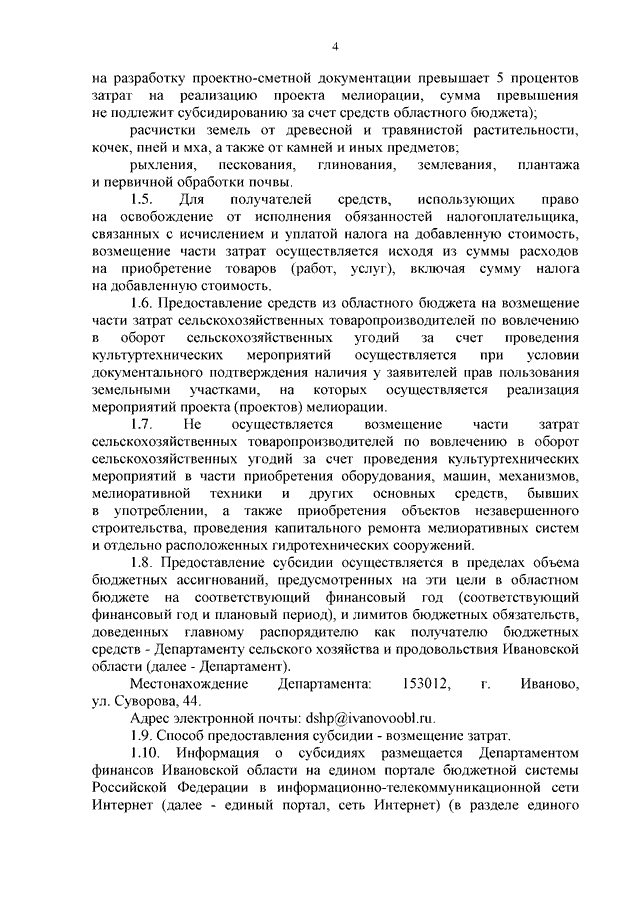 4

на разработку проектно-сметной документации превышает 5 процентов затрат на реализацию проекта мелиорации, сумма превышения не подлежит субсидированию за счет средств областного бюджета);

расчистки земель от древесной и травянистой растительности, кочек, пней и мха, а также от камней и иных предметов;

рыхления, пескования, глинования, землевания, плантажа и первичной обработки почвы.

1.5. Для получателей средств, использующих право на освобождение от исполнения обязанностей налогоплательщика, связанных с исчислением и уплатой налога на добавленную стоимость, возмещение части затрат осуществляется исходя из суммы расходов на приобретение товаров (работ, услуг), включая сумму налога на добавленную стоимость.

1.6. Предоставление средств из областного бюджета на возмещение части затрат сельскохозяйственных товаропроизводителей по вовлечению в оборот сельскохозяйственных угодий за счет проведения культуртехнических мероприятий осуществляется при условии документального подтверждения наличия у заявителей прав пользования земельными участками, на которых осуществляется реализация мероприятий проекта (проектов) мелиорации.

1.7. Не осуществляется возмещение части затрат сельскохозяйственных товаропроизводителей по вовлечению в оборот сельскохозяйственных угодий за счет проведения культуртехнических мероприятий в части приобретения оборудования, машин, механизмов, мелиоративной техники и других основных средств, бывших в употреблении, а также приобретения объектов незавершенного строительства, проведения капитального ремонта мелиоративных систем и отдельно расположенных гидротехнических сооружений.

1.8. Предоставление субсидии осуществляется в пределах объема бюджетных ассигнований, предусмотренных на эти цели в областном бюджете на соответствующий финансовый год (соответствующий финансовый год и плановый период), и лимитов бюджетных обязательств, доведенных главному распорядителю как получателю бюджетных средств - Департаменту сельского хозяйства и продовольствия Ивановской области (далее - Департамент).

Местонахождение Департамента: 153012, г. Иваново, ул. Суворова, 44.

Адрес электронной почты: dshp@ivanovoobl.ru.

1.9. Способ предоставления субсидии - возмещение затрат.

1.10. Информация о субсидиях размещается Департаментом финансов Ивановской области на едином портале бюджетной системы Российской Федерации в информационно-телекоммуникационной сети Интернет (далее - единый портал, сеть Интернет) (в разделе единого